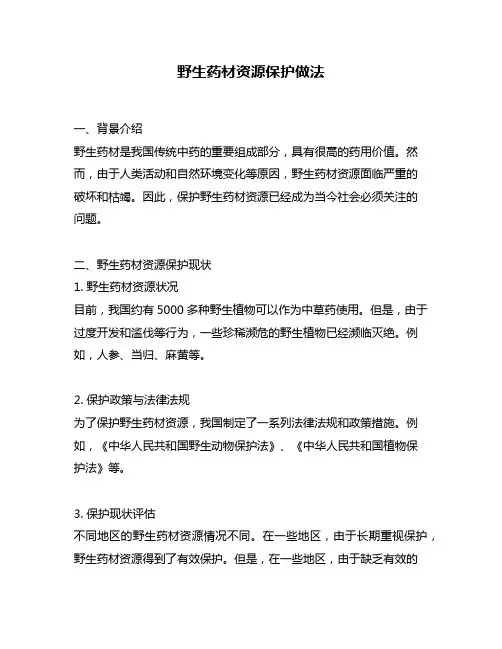 野生药材资源保护做法

一、背景介绍
野生药材是我国传统中药的重要组成部分，具有很高的药用价值。然而，由于人类活动和自然环境变化等原因，野生药材资源面临严重的破坏和枯竭。因此，保护野生药材资源已经成为当今社会必须关注的问题。

二、野生药材资源保护现状
1. 野生药材资源状况
目前，我国约有 5000 多种野生植物可以作为中草药使用。但是，由于过度开发和滥伐等行为，一些珍稀濒危的野生植物已经濒临灭绝。例如，人参、当归、麻黄等。

2. 保护政策与法律法规
为了保护野生药材资源，我国制定了一系列法律法规和政策措施。例如，《中华人民共和国野生动物保护法》、《中华人民共和国植物保护法》等。

3. 保护现状评估
不同地区的野生药材资源情况不同。在一些地区，由于长期重视保护，野生药材资源得到了有效保护。但是，在一些地区，由于缺乏有效的